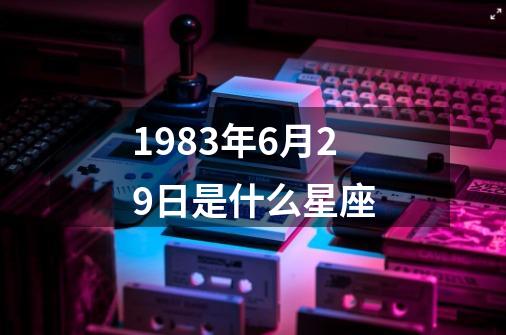 1983年6月29日是什么星座